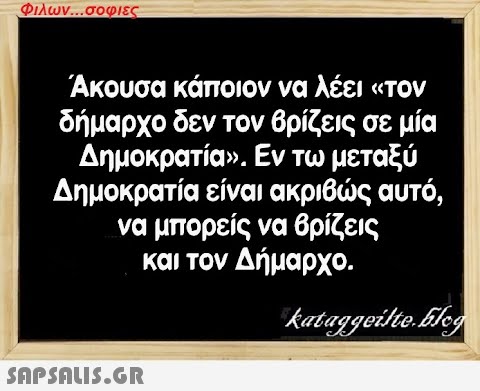 Φιλων...σοφιες

Άκουσα κάποιον να λέει «τον δήμαρχο δεν τον βρίζεις σε μία Δημοκρατία». Εν τω μεταξύ Δημοκρατία είναι ακριβώς αυτό, να μπορείς να βρίζεις και τον Δήμαρχο.

kataggeilte.blog

SAPSALIS.GR